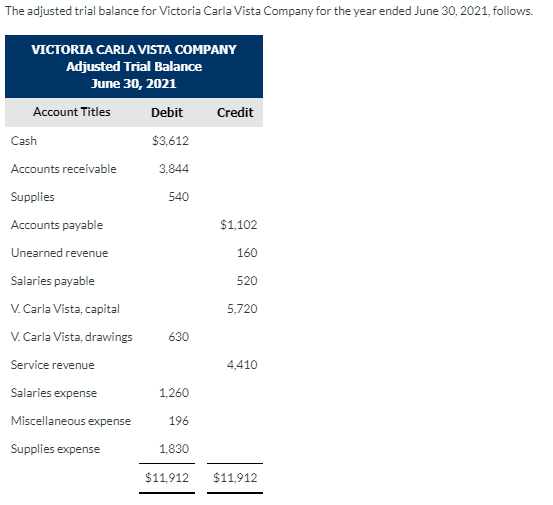 The adjusted trial balance for Victoria Carla Vista Company for the year ended June 30, 2021, follows.

VICTORIA CARLA VISTA COMPANY
Adjusted Trial Balance
June 30, 2021

| Account Titles | Debit | Credit |
|---|---|---|
| Cash | $3,612 | |
| Accounts receivable | 3,844 | |
| Supplies | 540 | |
| Accounts payable | | $1,102 |
| Unearned revenue | | 160 |
| Salaries payable | | 520 |
| V. Carla Vista, capital | | 5,720 |
| V. Carla Vista, drawings | 630 | |
| Service revenue | | 4,410 |
| Salaries expense | 1,260 | |
| Miscellaneous expense | 196 | |
| Supplies expense | 1,830 | |
| | $11,912 | $11,912 |